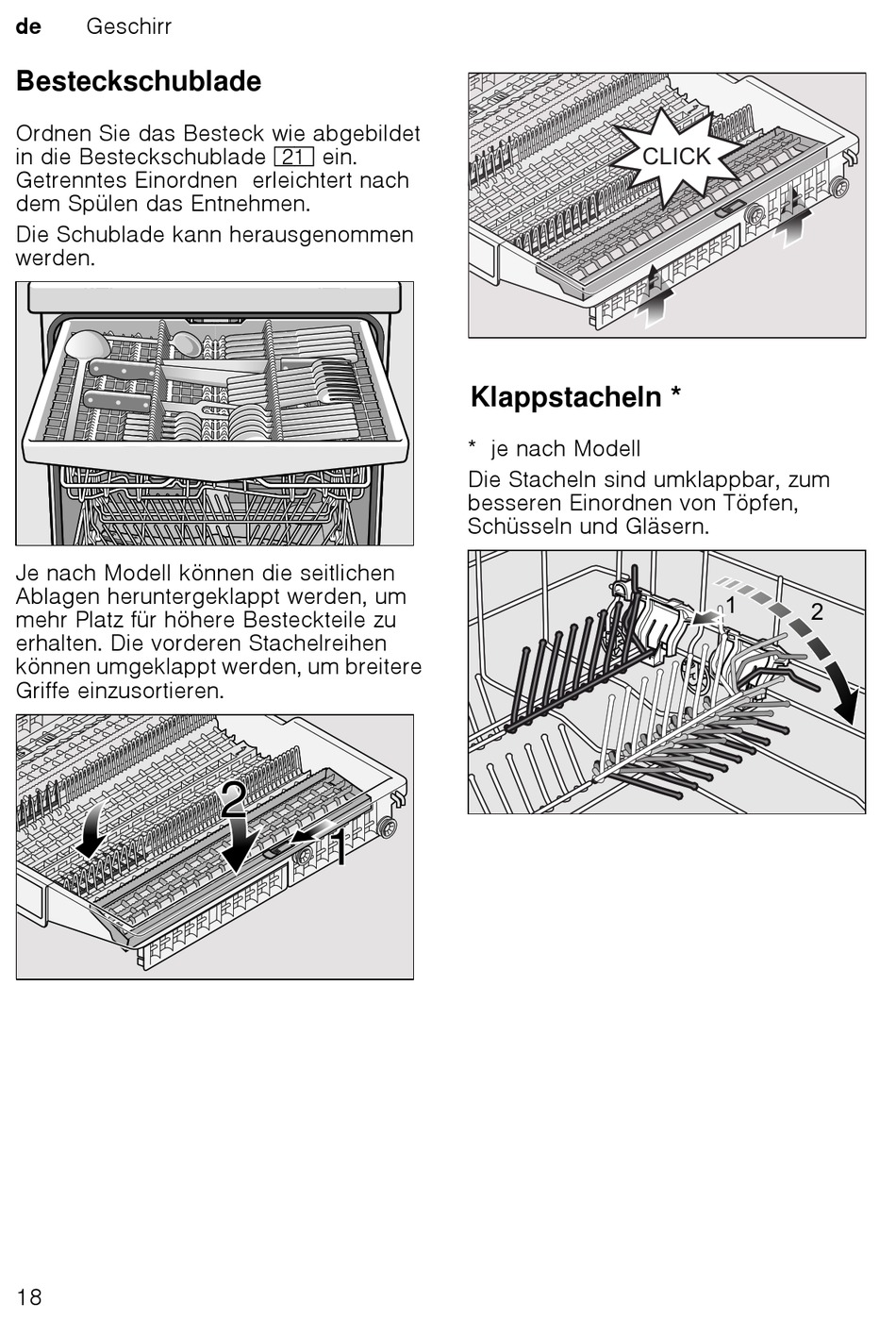 de Geschirr

Besteckschublade

Ordnen Sie das Besteck wie abgebildet in die Besteckschublade 21 ein. Getrenntes Einordnen erleichtert nach dem Spülen das Entnehmen.

Die Schublade kann herausgenommen werden.

Je nach Modell können die seitlichen Ablagen heruntergeklappt werden, um mehr Platz für höhere Besteckteile zu erhalten. Die vorderen Stachelreihen können umgeklappt werden, um breitere Griffe einzusortieren.

2

1

CLICK

Klappstacheln *

* je nach Modell

Die Stacheln sind umklappbar, zum besseren Einordnen von Töpfen, Schüsseln und Gläsern.

1

2

18